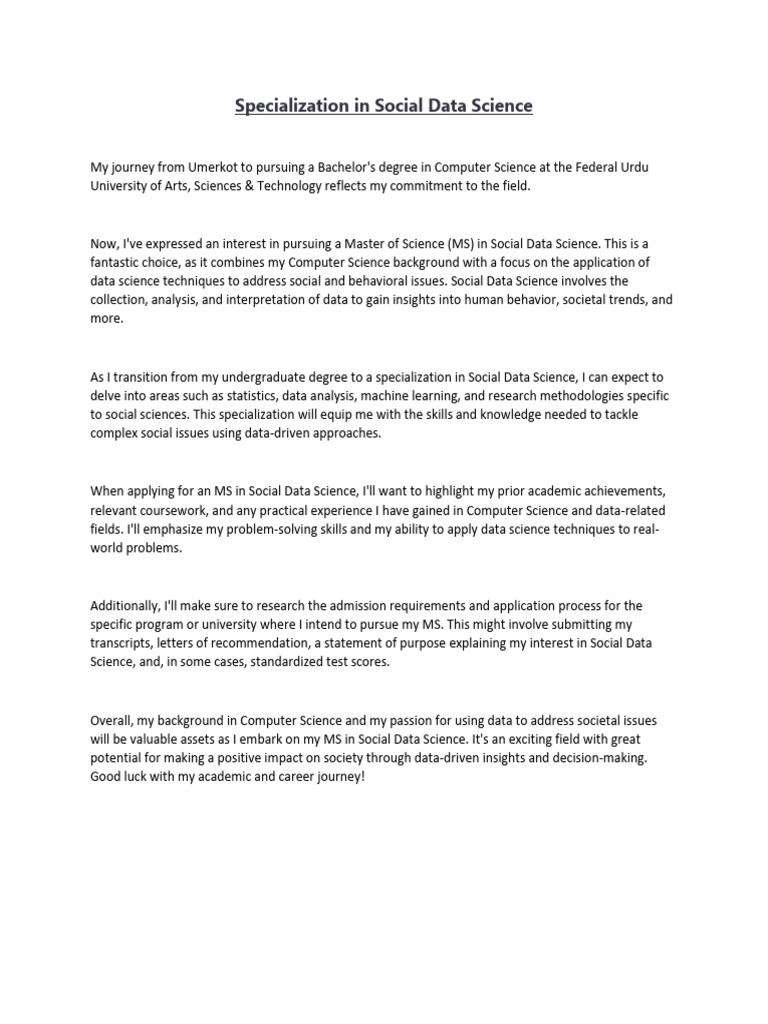 Specialization in Social Data Science

My journey from Umerkot to pursuing a Bachelor's degree in Computer Science at the Federal Urdu University of Arts, Sciences & Technology reflects my commitment to the field.

Now, I've expressed an interest in pursuing a Master of Science (MS) in Social Data Science. This is a fantastic choice, as it combines my Computer Science background with a focus on the application of data science techniques to address social and behavioral issues. Social Data Science involves the collection, analysis, and interpretation of data to gain insights into human behavior, societal trends, and more.

As I transition from my undergraduate degree to a specialization in Social Data Science, I can expect to delve into areas such as statistics, data analysis, machine learning, and research methodologies specific to social sciences. This specialization will equip me with the skills and knowledge needed to tackle complex social issues using data-driven approaches.

When applying for an MS in Social Data Science, I'll want to highlight my prior academic achievements, relevant coursework, and any practical experience I have gained in Computer Science and data-related fields. I'll emphasize my problem-solving skills and my ability to apply data science techniques to real-world problems.

Additionally, I'll make sure to research the admission requirements and application process for the specific program or university where I intend to pursue my MS. This might involve submitting my transcripts, letters of recommendation, a statement of purpose explaining my interest in Social Data Science, and, in some cases, standardized test scores.

Overall, my background in Computer Science and my passion for using data to address societal issues will be valuable assets as I embark on my MS in Social Data Science. It's an exciting field with great potential for making a positive impact on society through data-driven insights and decision-making. Good luck with my academic and career journey!